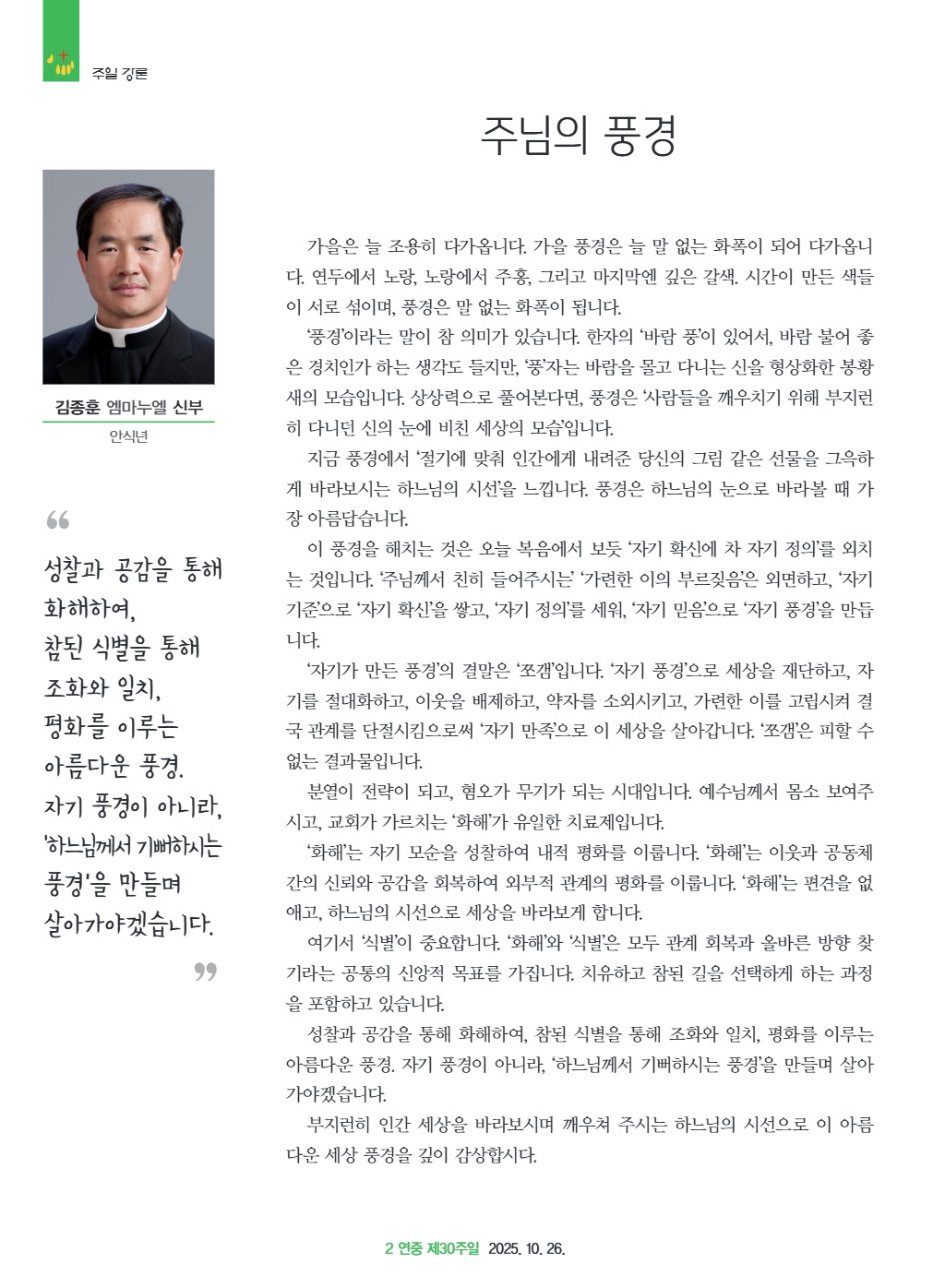 주일 강론

주님의 풍경

김종훈 엠마누엘 신부
안식년

“
성찰과 공감을 통해 화해하여,
참된 식별을 통해
조화와 일치,
평화를 이루는
아름다운 풍경.
자기 풍경이 아니라,
'하느님께서 기뻐하시는
풍경'을 만들며
살아가야겠습니다.
”

가을은 늘 조용히 다가옵니다. 가을 풍경은 늘 말 없는 화폭이 되어 다가옵니다. 연두에서 노랑, 노랑에서 주홍, 그리고 마지막엔 깊은 갈색. 시간이 만든 색들이 서로 섞이며, 풍경은 말 없는 화폭이 됩니다.

‘풍경’이라는 말이 참 의미가 있습니다. 한자의 ‘바람 풍’이 있어서, 바람 불어 좋은 경치인가 하는 생각도 들지만, ‘풍’자는 바람을 몰고 다니는 신을 형상화한 봉황새의 모습입니다. 상상력으로 풀어본다면, 풍경은 ‘사람들을 깨우치기 위해 부지런히 다니던 신의 눈에 비친 세상의 모습’입니다.

지금 풍경에서 ‘절기에 맞춰 인간에게 내려준 당신의 그림 같은 선물을 그윽하게 바라보시는 하느님의 시선’을 느낍니다. 풍경은 하느님의 눈으로 바라볼 때 가장 아름답습니다.

이 풍경을 해치는 것은 오늘 복음에서 보듯 ‘자기 확신에 차 자기 정의’를 외치는 것입니다. ‘주님께서 친히 들어주시는’ ‘가련한 이의 부르짖음’은 외면하고, ‘자기 기준’으로 ‘자기 확신’을 쌓고, ‘자기 정의’를 세워, ‘자기 믿음’으로 ‘자기 풍경’을 만듭니다.

‘자기가 만든 풍경’의 결말은 ‘쪼갬’입니다. ‘자기 풍경’으로 세상을 재단하고, 자기를 절대화하고, 이웃을 배제하고, 약자를 소외시키고, 가련한 이를 고립시켜 결국 관계를 단절시킴으로써 ‘자기 만족’으로 이 세상을 살아갑니다. ‘쪼갬’은 피할 수 없는 결과물입니다.

분열이 전략이 되고, 혐오가 무기가 되는 시대입니다. 예수님께서 몸소 보여주시고, 교회가 가르치는 ‘화해’가 유일한 치료제입니다.

‘화해’는 자기 모순을 성찰하여 내적 평화를 이룹니다. ‘화해’는 이웃과 공동체 간의 신뢰와 공감을 회복하여 외부적 관계의 평화를 이룹니다. ‘화해’는 편견을 없애고, 하느님의 시선으로 세상을 바라보게 합니다.

여기서 ‘식별’이 중요합니다. ‘화해’와 ‘식별’은 모두 관계 회복과 올바른 방향 찾기라는 공통의 신앙적 목표를 가집니다. 치유하고 참된 길을 선택하게 하는 과정을 포함하고 있습니다.

성찰과 공감을 통해 화해하여, 참된 식별을 통해 조화와 일치, 평화를 이루는 아름다운 풍경. 자기 풍경이 아니라, ‘하느님께서 기뻐하시는 풍경’을 만들며 살아가야겠습니다.

부지런히 인간 세상을 바라보시며 깨우쳐 주시는 하느님의 시선으로 이 아름다운 세상 풍경을 깊이 감상합시다.

2 연중 제30주일 2025. 10. 26.